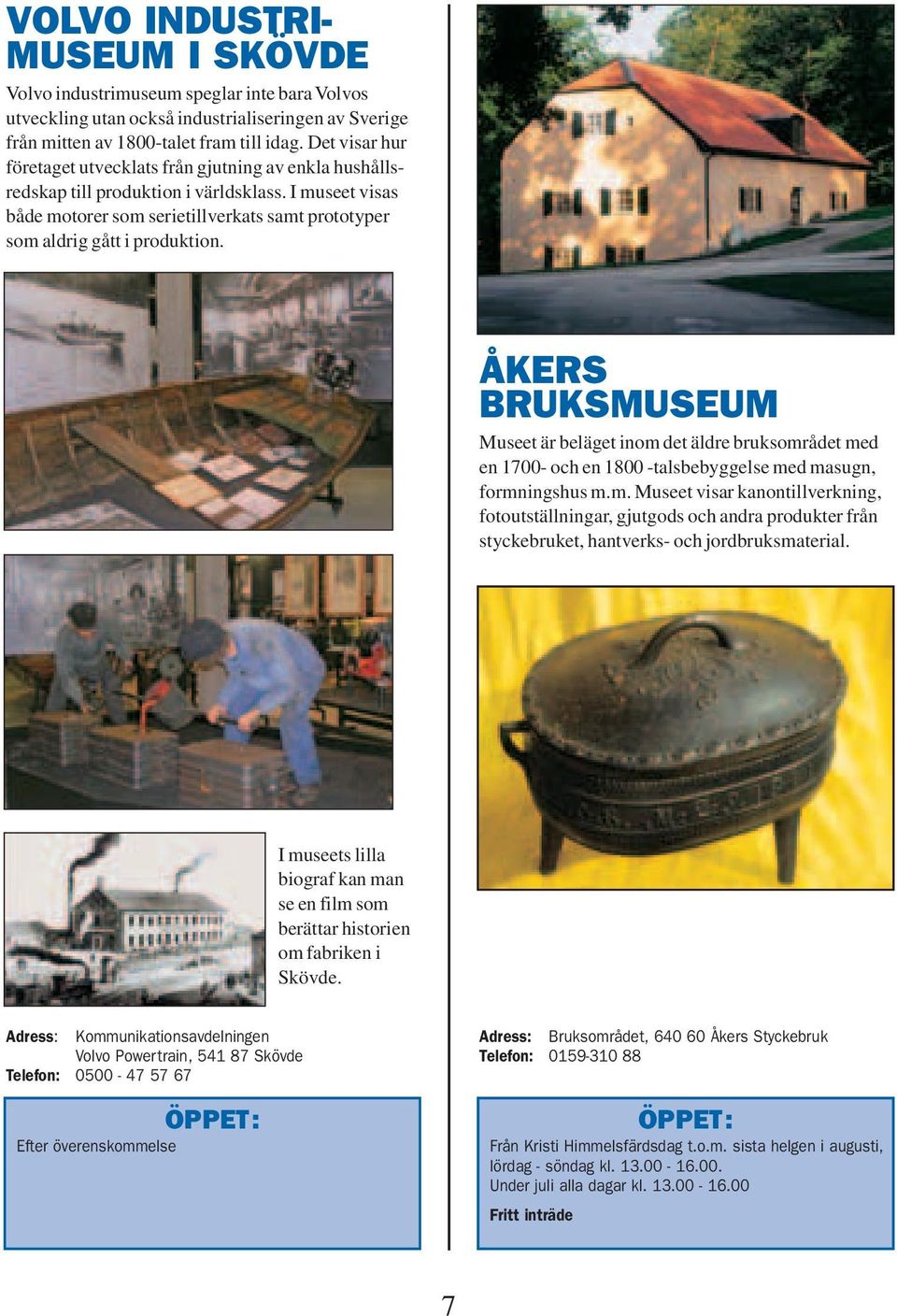 VOLVO INDUSTRIMUSEUM I SKÖVDE

Volvo industrimuseum speglar inte bara Volvos utveckling utan också industrialiseringen av Sverige från mitten av 1800-talet fram till idag. Det visar hur företaget utvecklats från gjutning av enkla hushållsredskap till produktion i världsklass. I museet visas både motorer som serietillverkats samt prototyper som aldrig gått i produktion.

I museets lilla biograf kan man se en film som berättar historien om fabriken i Skövde.

Adress: Kommunikationsavdelningen Volvo Powertrain, 541 87 Skövde
Telefon: 0500 - 47 57 67

ÖPPET:
Efter överenskommelse

ÅKERS BRUKSMUSEUM

Museet är beläget inom det äldre bruksområdet med en 1700- och en 1800 -talsbebyggelse med masugn, formningshus m.m. Museet visar kanontillverkning, fotoutställningar, gjutgods och andra produkter från styckebruket, hantverks- och jordbruksmaterial.

Adress: Bruksområdet, 640 60 Åkers Styckebruk
Telefon: 0159-310 88

ÖPPET:
Från Kristi Himmelsfärdsdag t.o.m. sista helgen i augusti, lördag - söndag kl. 13.00 - 16.00.
Under juli alla dagar kl. 13.00 - 16.00

Fritt inträde

7